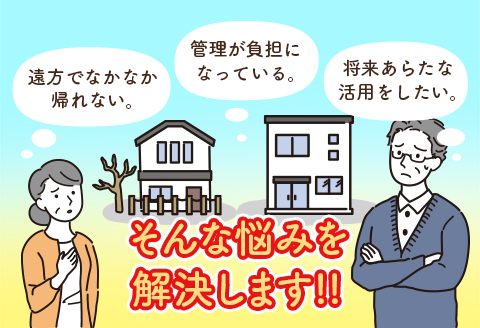 遠方でなかなか帰れない。

管理が負担になっている。

将来あらたな活用をしたい。

そんな悩みを解決します!!